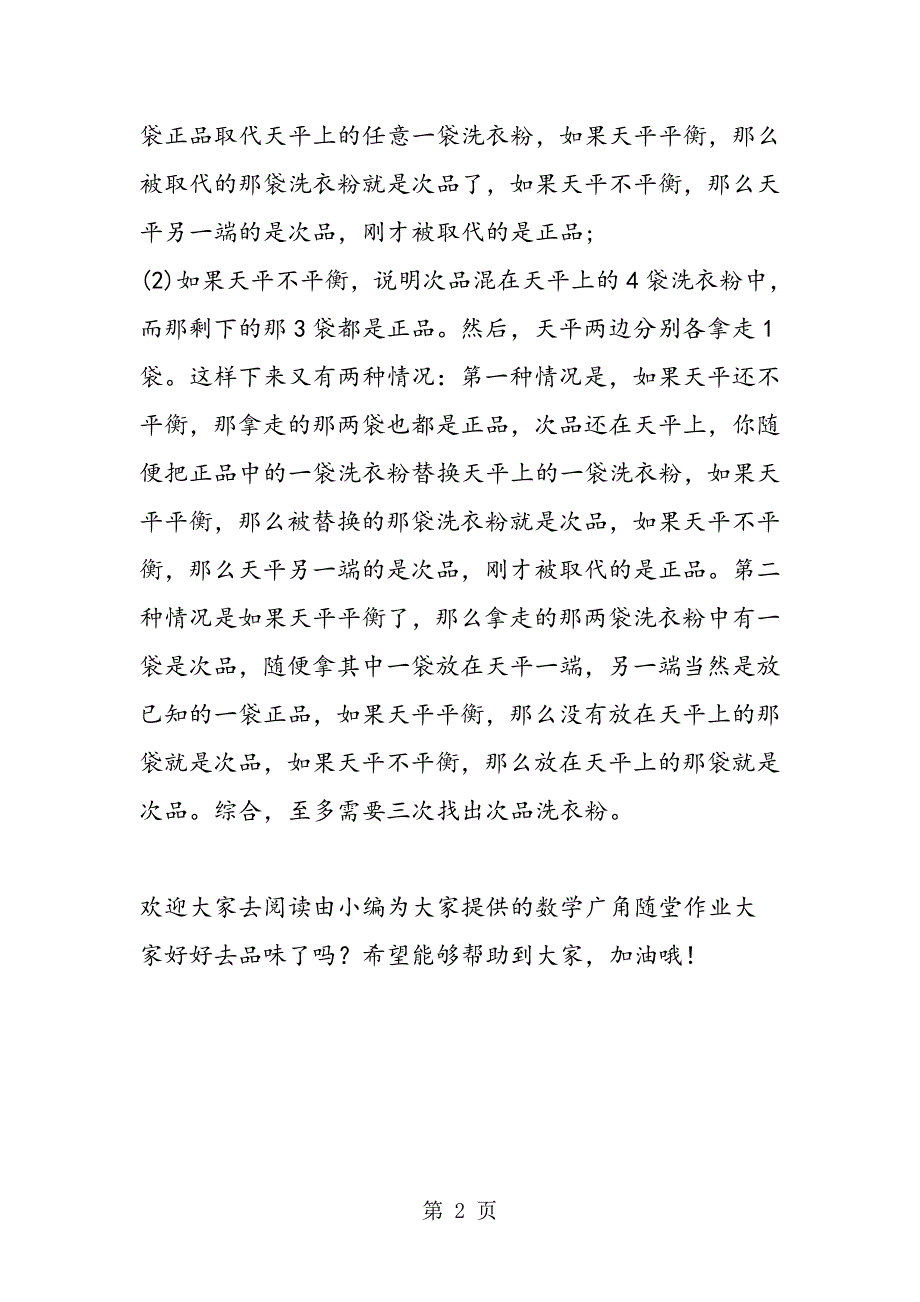 袋正品取代天平上的任意一袋洗衣粉，如果天平平衡，那么被取代的那袋洗衣粉就是次品了，如果天平不平衡，那么天平另一端的是次品，刚才被取代的是正品；

(2)如果天平不平衡，说明次品混在天平上的4袋洗衣粉中，而那剩下的那3袋都是正品。然后，天平两边分别各拿走1袋。这样下来又有两种情况：第一种情况是，如果天平还不平衡，那拿走的那两袋也都是正品，次品还在天平上，你随便把正品中的一袋洗衣粉替换天平上的一袋洗衣粉，如果天平平衡，那么被替换的那袋洗衣粉就是次品，如果天平不平衡，那么天平另一端的是次品，刚才被取代的是正品。第二种情况是如果天平平衡了，那么拿走的那两袋洗衣粉中有一袋是次品，随便拿其中一袋放在天平一端，另一端当然是放已知的一袋正品，如果天平平衡，那么没有放在天平上的那袋就是次品，如果天平不平衡，那么放在天平上的那袋就是次品。综合，至多需要三次找出次品洗衣粉。

欢迎大家去阅读由小编为大家提供的数学广角随堂作业大家好好去品味了吗？希望能够帮助到大家，加油哦！

第 2 页